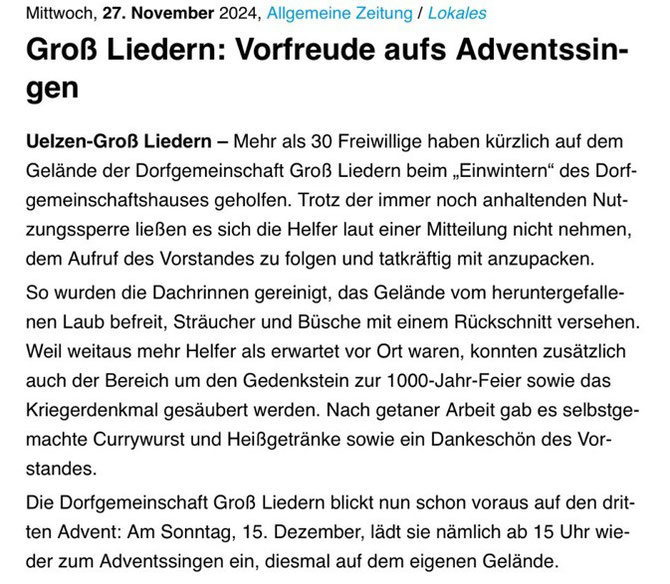 Mittwoch, 27. November 2024, Allgemeine Zeitung / Lokales

Groß Liedern: Vorfreude aufs Adventssingen

Uelzen-Groß Liedern – Mehr als 30 Freiwillige haben kürzlich auf dem Gelände der Dorfgemeinschaft Groß Liedern beim „Einwintern“ des Dorfgemeinschaftshauses geholfen. Trotz der immer noch anhaltenden Nutzungssperre ließen es sich die Helfer laut einer Mitteilung nicht nehmen, dem Aufruf des Vorstandes zu folgen und tatkräftig mit anzupacken.

So wurden die Dachrinnen gereinigt, das Gelände vom heruntergefallenen Laub befreit, Sträucher und Büsche mit einem Rückschnitt versehen. Weil weitaus mehr Helfer als erwartet vor Ort waren, konnten zusätzlich auch der Bereich um den Gedenkstein zur 1000-Jahr-Feier sowie das Kriegerdenkmal gesäubert werden. Nach getaner Arbeit gab es selbstgemachte Currywurst und Heißgetränke sowie ein Dankeschön des Vorstandes.

Die Dorfgemeinschaft Groß Liedern blickt nun schon voraus auf den dritten Advent: Am Sonntag, 15. Dezember, lädt sie nämlich ab 15 Uhr wieder zum Adventssingen ein, diesmal auf dem eigenen Gelände.